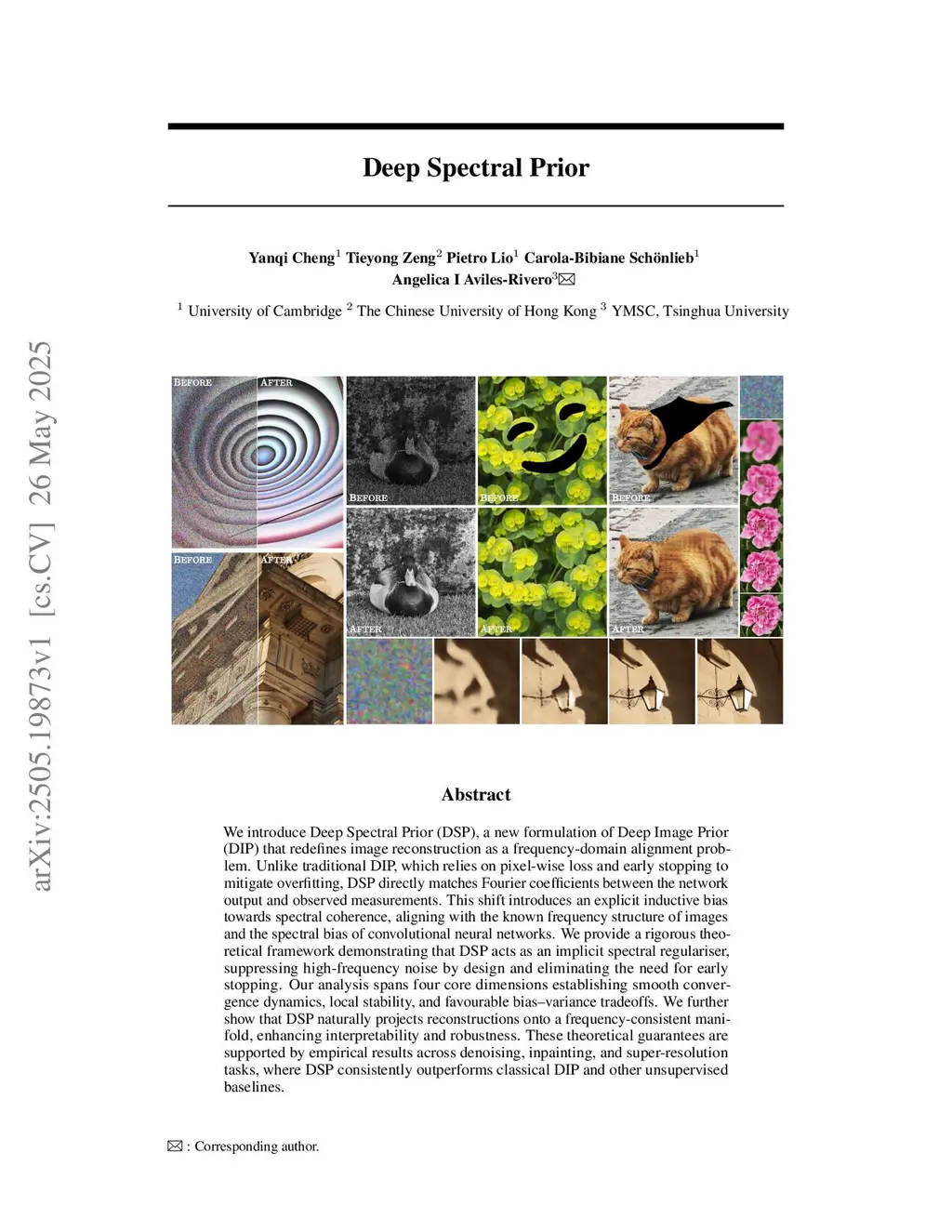 arXiv:2505.19873v1 [cs.CV] 26 May 2025

Deep Spectral Prior

Yanqi Cheng$^1$ Tieyong Zeng$^2$ Pietro Lio$^1$ Carola-Bibiane Schönlieb$^1$ Angelica I Aviles-Rivero$^3$✉

$^1$ University of Cambridge $^2$ The Chinese University of Hong Kong $^3$ YMSC, Tsinghua University

BEFORE AFTER

BEFORE AFTER

BEFORE

AFTER

BEFORE

AFTER

BEFORE

AFTER

Abstract

We introduce Deep Spectral Prior (DSP), a new formulation of Deep Image Prior (DIP) that redefines image reconstruction as a frequency-domain alignment problem. Unlike traditional DIP, which relies on pixel-wise loss and early stopping to mitigate overfitting, DSP directly matches Fourier coefficients between the network output and observed measurements. This shift introduces an explicit inductive bias towards spectral coherence, aligning with the known frequency structure of images and the spectral bias of convolutional neural networks. We provide a rigorous theoretical framework demonstrating that DSP acts as an implicit spectral regulariser, suppressing high-frequency noise by design and eliminating the need for early stopping. Our analysis spans four core dimensions establishing smooth convergence dynamics, local stability, and favourable bias–variance tradeoffs. We further show that DSP naturally projects reconstructions onto a frequency-consistent manifold, enhancing interpretability and robustness. These theoretical guarantees are supported by empirical results across denoising, inpainting, and super-resolution tasks, where DSP consistently outperforms classical DIP and other unsupervised baselines.

✉ : Corresponding author.